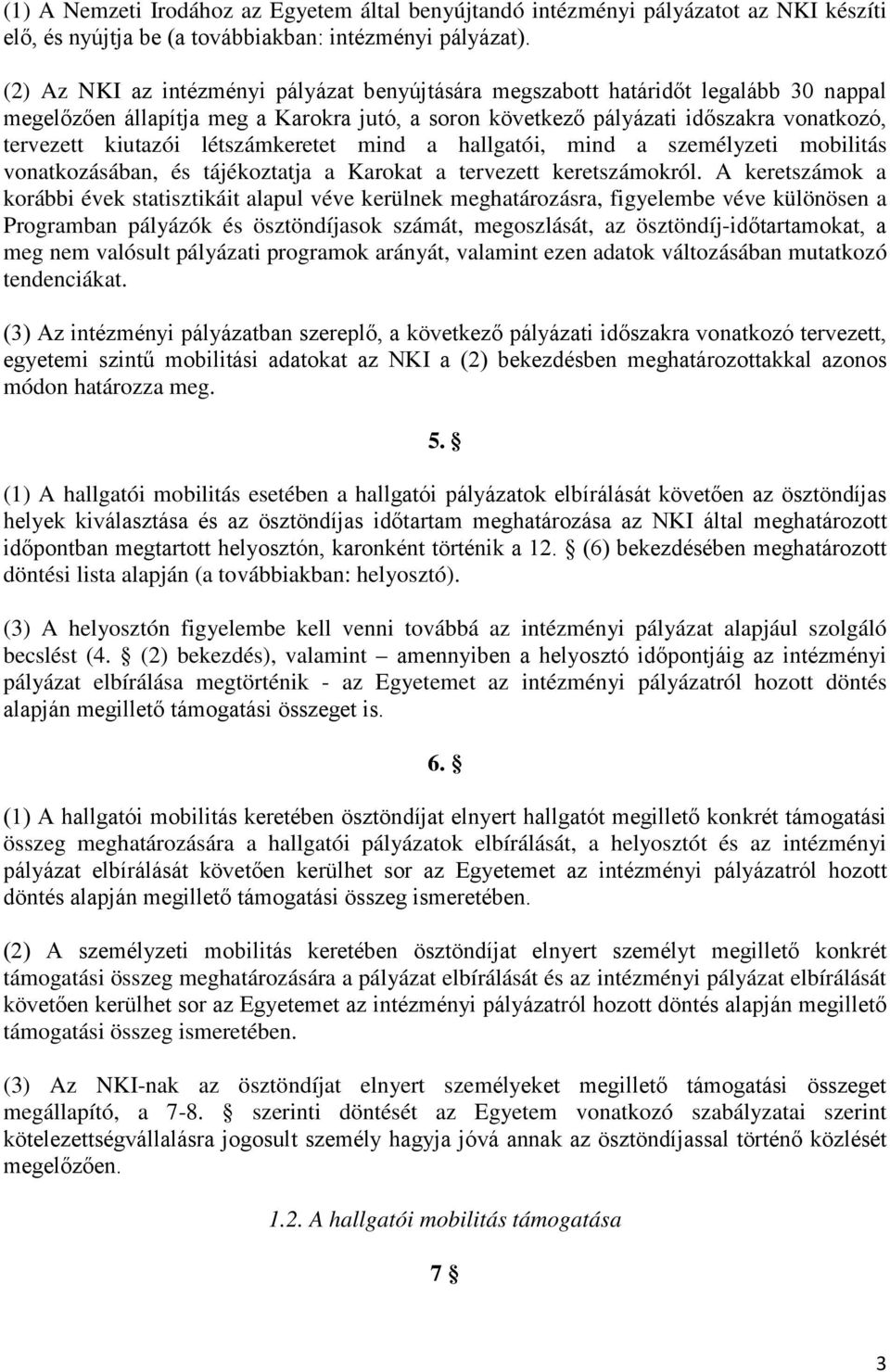 (1) A Nemzeti Irodához az Egyetem által benyújtandó intézményi pályázatot az NKI készíti elő, és nyújtja be (a továbbiakban: intézményi pályázat).

(2) Az NKI az intézményi pályázat benyújtására megszabott határidőt legalább 30 nappal megelőzően állapítja meg a Karokra jutó, a soron következő pályázati időszakra vonatkozó, tervezett kiutazói létszámkeretet mind a hallgatói, mind a személyzeti mobilitás vonatkozásában, és tájékoztatja a Karokat a tervezett keretszámokról. A keretszámok a korábbi évek statisztikáit alapul véve kerülnek meghatározásra, figyelembe véve különösen a Programban pályázók és ösztöndíjasok számát, megoszlását, az ösztöndíj-időtartamokat, a meg nem valósult pályázati programok arányát, valamint ezen adatok változásában mutatkozó tendenciákat.

(3) Az intézményi pályázatban szereplő, a következő pályázati időszakra vonatkozó tervezett, egyetemi szintű mobilitási adatokat az NKI a (2) bekezdésben meghatározottakkal azonos módon határozza meg.

5. §

(1) A hallgatói mobilitás esetében a hallgatói pályázatok elbírálását követően az ösztöndíjas helyek kiválasztása és az ösztöndíjas időtartam meghatározása az NKI által meghatározott időpontban megtartott helyosztón, karonként történik a 12. § (6) bekezdésében meghatározott döntési lista alapján (a továbbiakban: helyosztó).

(3) A helyosztón figyelembe kell venni továbbá az intézményi pályázat alapjául szolgáló becslést (4. § (2) bekezdés), valamint – amennyiben a helyosztó időpontjáig az intézményi pályázat elbírálása megtörténik - az Egyetemet az intézményi pályázatról hozott döntés alapján megillető támogatási összeget is.

6. §

(1) A hallgatói mobilitás keretében ösztöndíjat elnyert hallgatót megillető konkrét támogatási összeg meghatározására a hallgatói pályázatok elbírálását, a helyosztót és az intézményi pályázat elbírálását követően kerülhet sor az Egyetemet az intézményi pályázatról hozott döntés alapján megillető támogatási összeg ismeretében.

(2) A személyzeti mobilitás keretében ösztöndíjat elnyert személyt megillető konkrét támogatási összeg meghatározására a pályázat elbírálását és az intézményi pályázat elbírálását követően kerülhet sor az Egyetemet az intézményi pályázatról hozott döntés alapján megillető támogatási összeg ismeretében.

(3) Az NKI-nak az ösztöndíjat elnyert személyeket megillető támogatási összeget megállapító, a 7-8. § szerinti döntését az Egyetem vonatkozó szabályzatai szerint kötelezettségvállalásra jogosult személy hagyja jóvá annak az ösztöndíjassal történő közlését megelőzően.

1.2. A hallgatói mobilitás támogatása

7 §

3